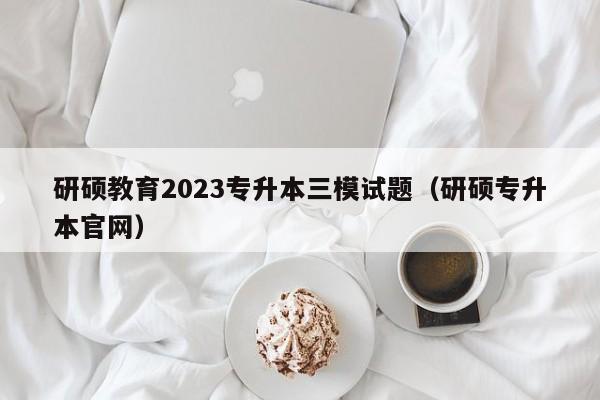 研硕教育2023专升本三模试题（研硕专升本官网）